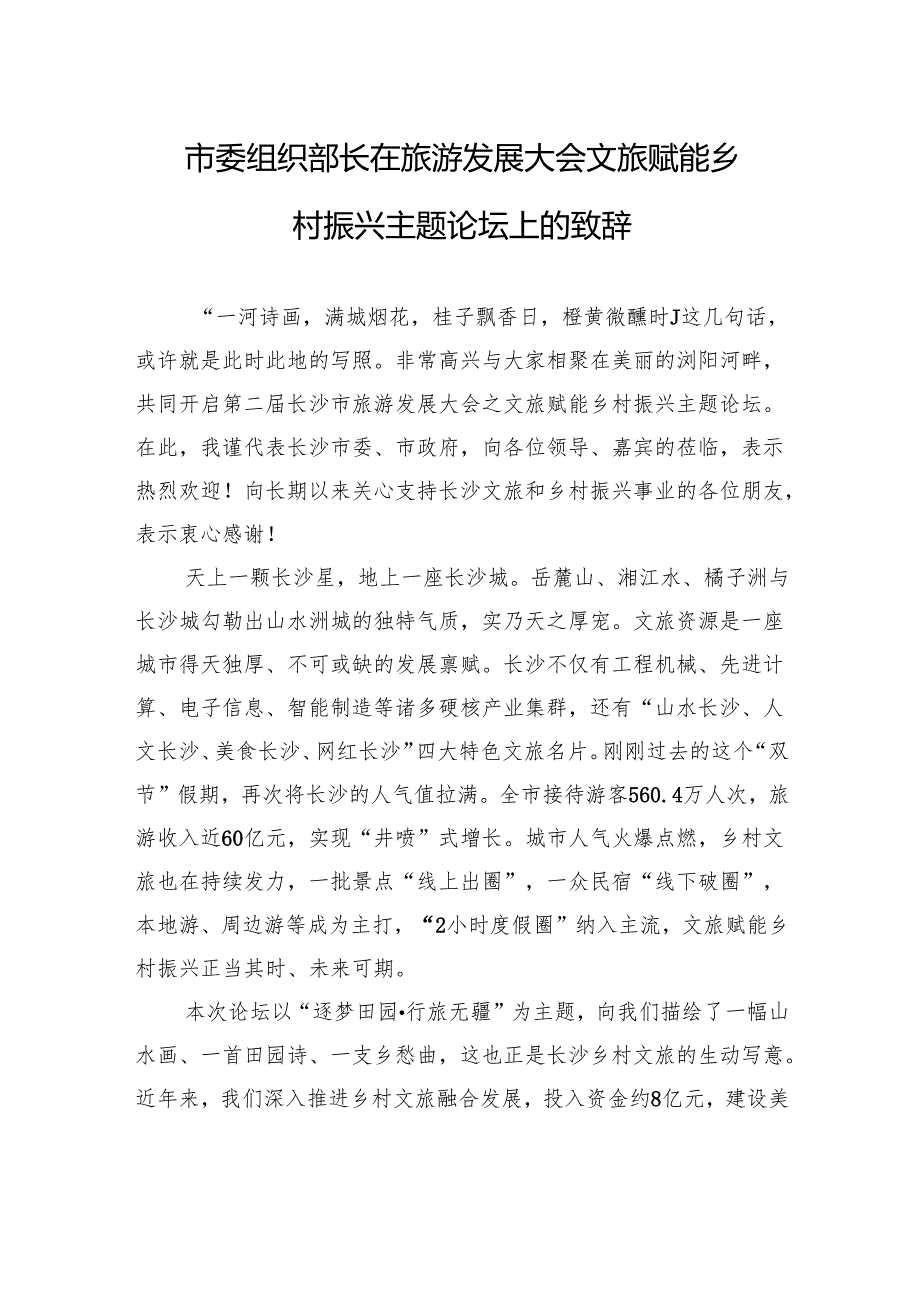 市委组织部长在旅游发展大会文旅赋能乡村振兴主题论坛上的致辞

“一河诗画，满城烟花，桂子飘香日，橙黄微醺时J这几句话，或许就是此时此地的写照。非常高兴与大家相聚在美丽的浏阳河畔，共同开启第二届长沙市旅游发展大会之文旅赋能乡村振兴主题论坛。在此，我谨代表长沙市委、市政府，向各位领导、嘉宾的莅临，表示热烈欢迎！向长期以来关心支持长沙文旅和乡村振兴事业的各位朋友，表示衷心感谢！

天上一颗长沙星，地上一座长沙城。岳麓山、湘江水、橘子洲与长沙城勾勒出山水洲城的独特气质，实乃天之厚宠。文旅资源是一座城市得天独厚、不可或缺的发展禀赋。长沙不仅有工程机械、先进计算、电子信息、智能制造等诸多硬核产业集群，还有“山水长沙、人文长沙、美食长沙、网红长沙”四大特色文旅名片。刚刚过去的这个“双节”假期，再次将长沙的人气值拉满。全市接待游客560.4万人次，旅游收入近60亿元，实现“井喷”式增长。城市人气火爆点燃，乡村文旅也在持续发力，一批景点“线上出圈”，一众民宿“线下破圈”，本地游、周边游等成为主打，“2小时度假圈”纳入主流，文旅赋能乡村振兴正当其时、未来可期。

本次论坛以“逐梦田园•行旅无疆”为主题，向我们描绘了一幅山水画、一首田园诗、一支乡愁曲，这也正是长沙乡村文旅的生动写意。近年来，我们深入推进乡村文旅融合发展，投入资金约8亿元，建设美